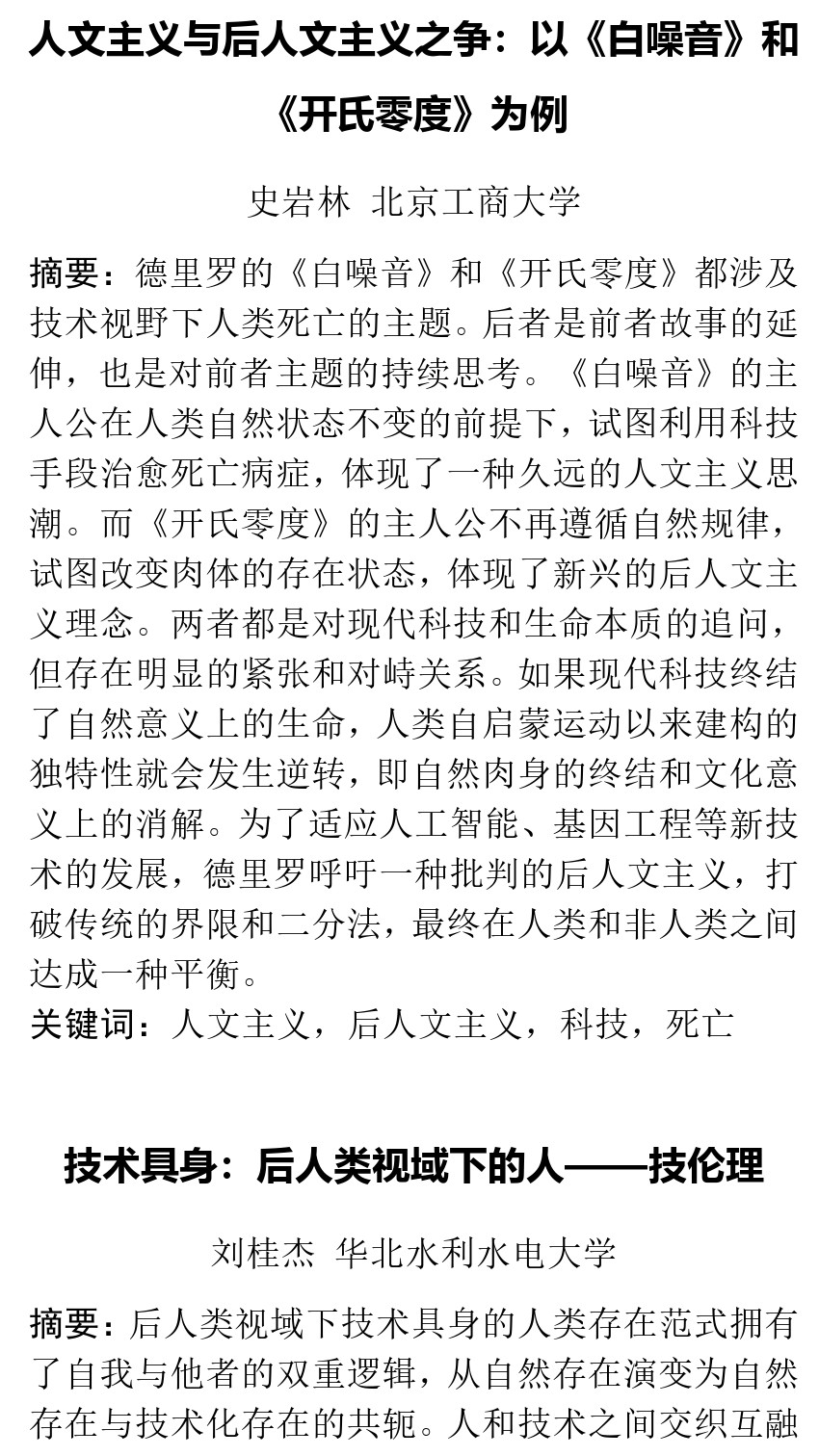 人文主义与后人文主义之争：以《白噪音》和《开氏零度》为例

史岩林 北京工商大学

摘要：德里罗的《白噪音》和《开氏零度》都涉及技术视野下人类死亡的主题。后者是前者故事的延伸，也是对前者主题的持续思考。《白噪音》的主人公在人类自然状态不变的前提下，试图利用科技手段治愈死亡病症，体现了一种久远的人文主义思潮。而《开氏零度》的主人公不再遵循自然规律，试图改变肉体的存在状态，体现了新兴的后人文主义理念。两者都是对现代科技和生命本质的追问，但存在明显的紧张和对峙关系。如果现代科技终结了自然意义上的生命，人类自启蒙运动以来建构的独特性就会发生逆转，即自然肉身的终结和文化意义上的消解。为了适应人工智能、基因工程等新技术的发展，德里罗呼吁一种批判的后人文主义，打破传统的界限和二分法，最终在人类和非人类之间达成一种平衡。
关键词：人文主义，后人文主义，科技，死亡

技术具身：后人类视域下的人——技伦理

刘桂杰 华北水利水电大学

摘要：后人类视域下技术具身的人类存在范式拥有了自我与他者的双重逻辑，从自然存在演变为自然存在与技术化存在的共轭。人和技术之间交织互融